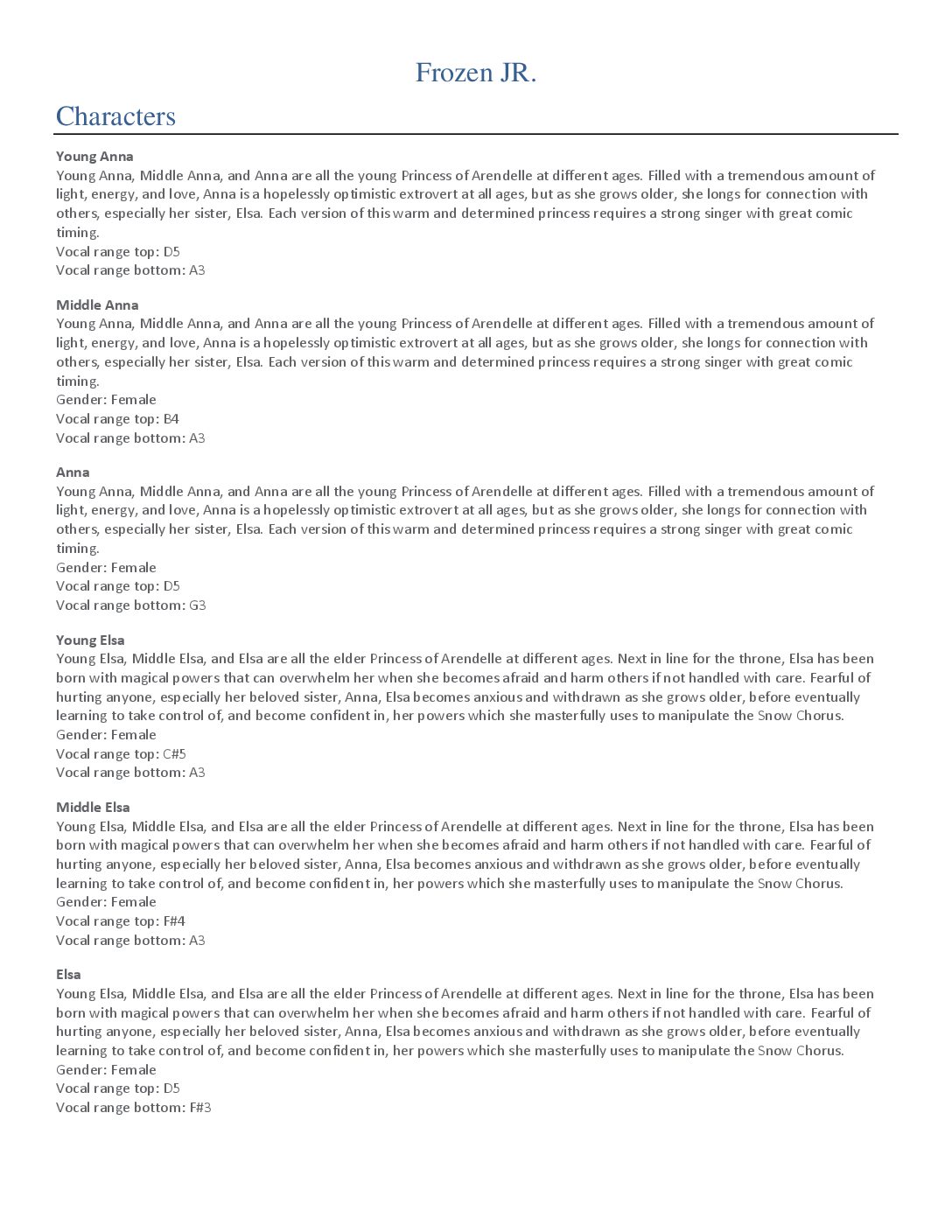 Frozen JR.

Characters

Young Anna
Young Anna, Middle Anna, and Anna are all the young Princess of Arendelle at different ages. Filled with a tremendous amount of light, energy, and love, Anna is a hopelessly optimistic extrovert at all ages, but as she grows older, she longs for connection with others, especially her sister, Elsa. Each version of this warm and determined princess requires a strong singer with great comic timing.
Vocal range top: D5
Vocal range bottom: A3

Middle Anna
Young Anna, Middle Anna, and Anna are all the young Princess of Arendelle at different ages. Filled with a tremendous amount of light, energy, and love, Anna is a hopelessly optimistic extrovert at all ages, but as she grows older, she longs for connection with others, especially her sister, Elsa. Each version of this warm and determined princess requires a strong singer with great comic timing.
Gender: Female
Vocal range top: B4
Vocal range bottom: A3

Anna
Young Anna, Middle Anna, and Anna are all the young Princess of Arendelle at different ages. Filled with a tremendous amount of light, energy, and love, Anna is a hopelessly optimistic extrovert at all ages, but as she grows older, she longs for connection with others, especially her sister, Elsa. Each version of this warm and determined princess requires a strong singer with great comic timing.
Gender: Female
Vocal range top: D5
Vocal range bottom: G3

Young Elsa
Young Elsa, Middle Elsa, and Elsa are all the elder Princess of Arendelle at different ages. Next in line for the throne, Elsa has been born with magical powers that can overwhelm her when she becomes afraid and harm others if not handled with care. Fearful of hurting anyone, especially her beloved sister, Anna, Elsa becomes anxious and withdrawn as she grows older, before eventually learning to take control of, and become confident in, her powers which she masterfully uses to manipulate the Snow Chorus.
Gender: Female
Vocal range top: C#5
Vocal range bottom: A3

Middle Elsa
Young Elsa, Middle Elsa, and Elsa are all the elder Princess of Arendelle at different ages. Next in line for the throne, Elsa has been born with magical powers that can overwhelm her when she becomes afraid and harm others if not handled with care. Fearful of hurting anyone, especially her beloved sister, Anna, Elsa becomes anxious and withdrawn as she grows older, before eventually learning to take control of, and become confident in, her powers which she masterfully uses to manipulate the Snow Chorus.
Gender: Female
Vocal range top: F#4
Vocal range bottom: A3

Elsa
Young Elsa, Middle Elsa, and Elsa are all the elder Princess of Arendelle at different ages. Next in line for the throne, Elsa has been born with magical powers that can overwhelm her when she becomes afraid and harm others if not handled with care. Fearful of hurting anyone, especially her beloved sister, Anna, Elsa becomes anxious and withdrawn as she grows older, before eventually learning to take control of, and become confident in, her powers which she masterfully uses to manipulate the Snow Chorus.
Gender: Female
Vocal range top: D5
Vocal range bottom: F#3